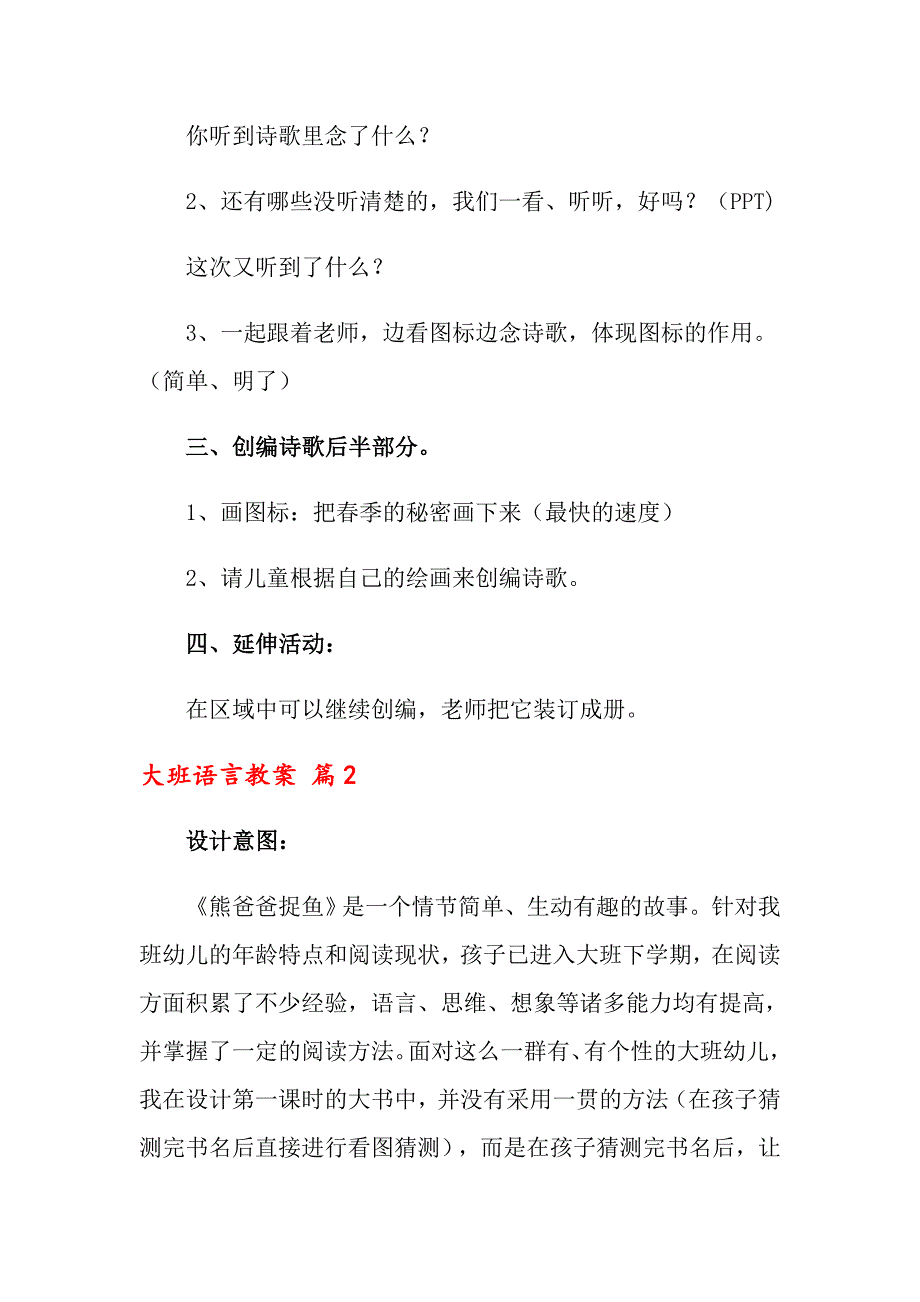 你听到诗歌里念了什么？

2、还有哪些没听清楚的，我们一看、听听，好吗？（PPT）

这次又听到了什么？

3、一起跟着老师，边看图标边念诗歌，体现图标的作用。（简单、明了）

三、创编诗歌后半部分。

1、画图标：把春季的秘密画下来（最快的速度）

2、请儿童根据自己的绘画来创编诗歌。

四、延伸活动：

在区域中可以继续创编，老师把它装订成册。

大班语言教案 篇2

设计意图：

《熊爸爸捉鱼》是一个情节简单、生动有趣的故事。针对我班幼儿的年龄特点和阅读现状，孩子已进入大班下学期，在阅读方面积累了不少经验，语言、思维、想象等诸多能力均有提高，并掌握了一定的阅读方法。面对这么一群有、有个性的大班幼儿，我在设计第一课时的大书中，并没有采用一贯的方法（在孩子猜测完书名后直接进行看图猜测），而是在孩子猜测完书名后，让